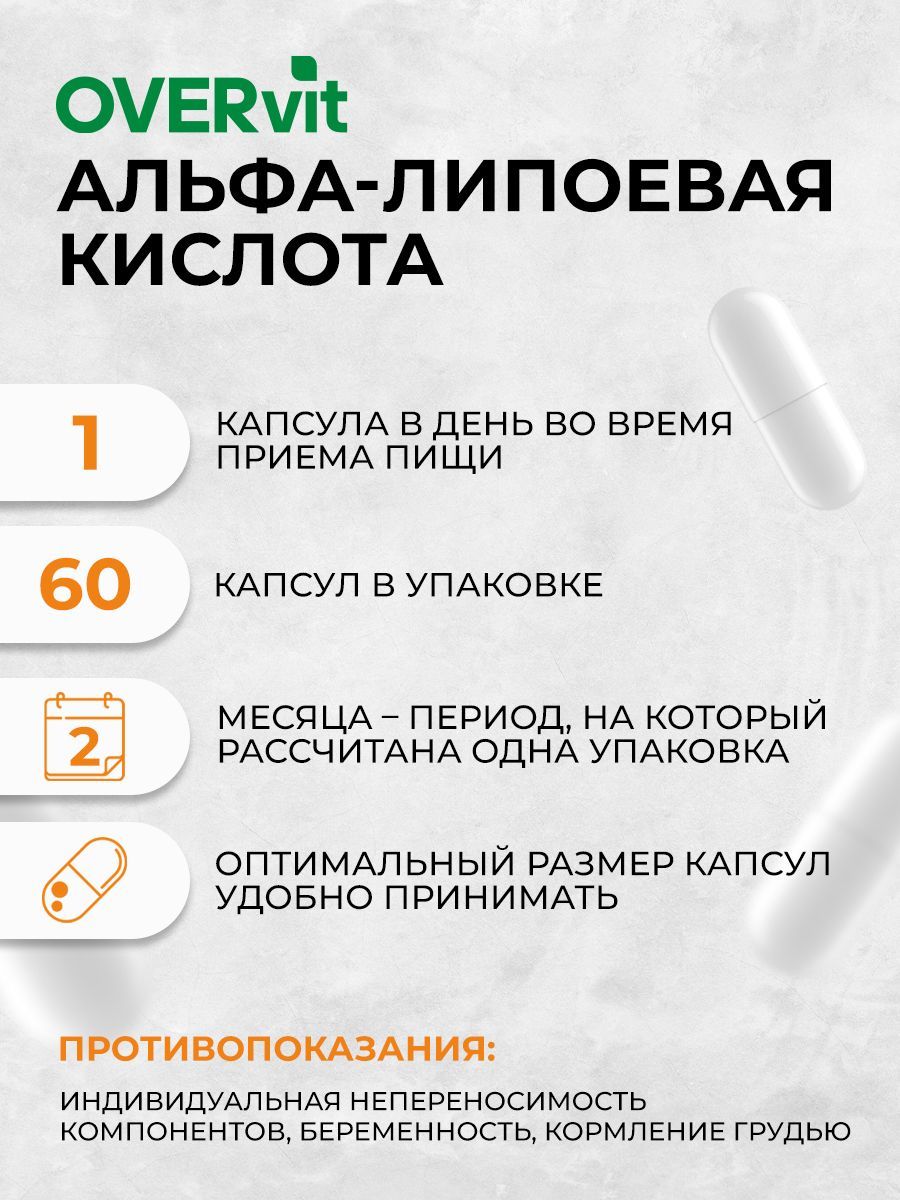 OVERvit

АЛЬФА-ЛИПОЕВАЯ КИСЛОТА

1

КАПСУЛА В ДЕНЬ ВО ВРЕМЯ ПРИЕМА ПИЩИ

60

КАПСУЛ В УПАКОВКЕ

2

МЕСЯЦА – ПЕРИОД, НА КОТОРЫЙ РАССЧИТАНА ОДНА УПАКОВКА

ОПТИМАЛЬНЫЙ РАЗМЕР КАПСУЛ УДОБНО ПРИНИМАТЬ

ПРОТИВОПОКАЗАНИЯ:

ИНДИВИДУАЛЬНАЯ НЕПЕРЕНОСИМОСТЬ КОМПОНЕНТОВ, БЕРЕМЕННОСТЬ, КОРМЛЕНИЕ ГРУДЬЮ